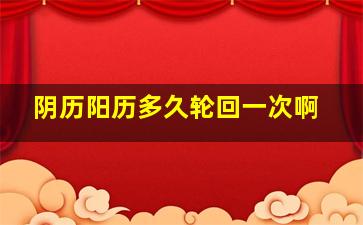 阴历阳历多久轮回一次啊